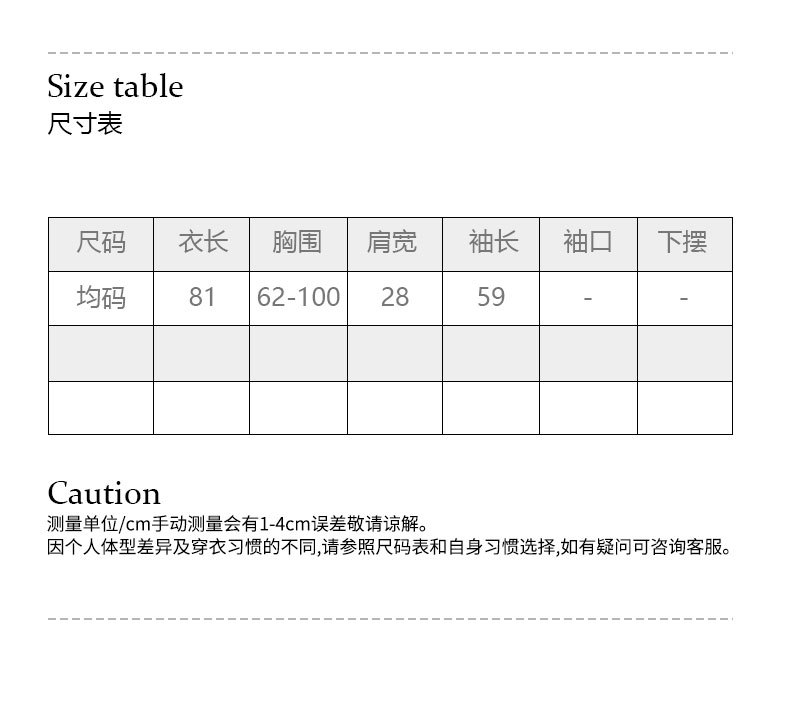 Size table
尺寸表

| 尺码 | 衣长 | 胸围 | 肩宽 | 袖长 | 袖口 | 下摆 |
|---|---|---|---|---|---|---|
| 均码 | 81 | 62-100 | 28 | 59 | - | - |
| | | | | | | |
| | | | | | | |

Caution
测量单位/cm手动测量会有1-4cm误差敬请谅解。
因个人体型差异及穿衣习惯的不同,请参照尺码表和自身习惯选择,如有疑问可咨询客服。